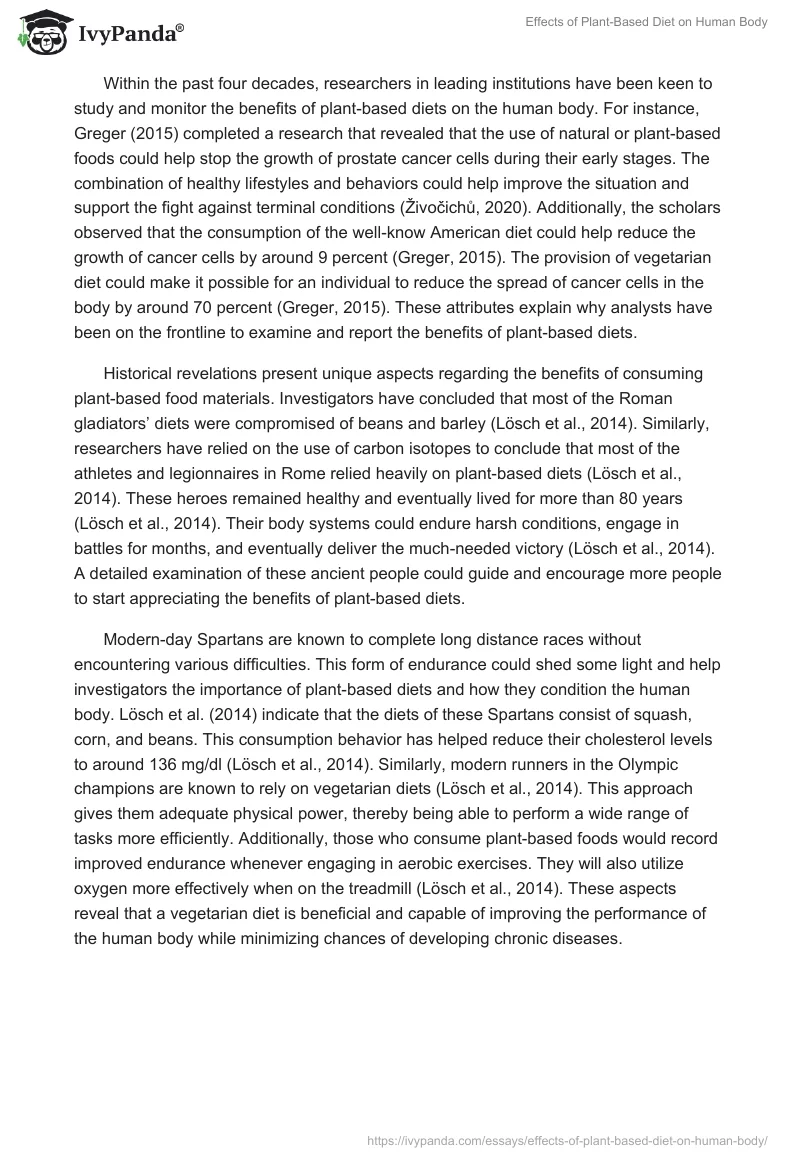 IvyPanda®

Effects of Plant-Based Diet on Human Body

Within the past four decades, researchers in leading institutions have been keen to study and monitor the benefits of plant-based diets on the human body. For instance, Greger (2015) completed a research that revealed that the use of natural or plant-based foods could help stop the growth of prostate cancer cells during their early stages. The combination of healthy lifestyles and behaviors could help improve the situation and support the fight against terminal conditions (Živočichů, 2020). Additionally, the scholars observed that the consumption of the well-know American diet could help reduce the growth of cancer cells by around 9 percent (Greger, 2015). The provision of vegetarian diet could make it possible for an individual to reduce the spread of cancer cells in the body by around 70 percent (Greger, 2015). These attributes explain why analysts have been on the frontline to examine and report the benefits of plant-based diets.

Historical revelations present unique aspects regarding the benefits of consuming plant-based food materials. Investigators have concluded that most of the Roman gladiators' diets were compromised of beans and barley (Lösch et al., 2014). Similarly, researchers have relied on the use of carbon isotopes to conclude that most of the athletes and legionnaires in Rome relied heavily on plant-based diets (Lösch et al., 2014). These heroes remained healthy and eventually lived for more than 80 years (Lösch et al., 2014). Their body systems could endure harsh conditions, engage in battles for months, and eventually deliver the much-needed victory (Lösch et al., 2014). A detailed examination of these ancient people could guide and encourage more people to start appreciating the benefits of plant-based diets.

Modern-day Spartans are known to complete long distance races without encountering various difficulties. This form of endurance could shed some light and help investigators the importance of plant-based diets and how they condition the human body. Lösch et al. (2014) indicate that the diets of these Spartans consist of squash, corn, and beans. This consumption behavior has helped reduce their cholesterol levels to around 136 mg/dl (Lösch et al., 2014). Similarly, modern runners in the Olympic champions are known to rely on vegetarian diets (Lösch et al., 2014). This approach gives them adequate physical power, thereby being able to perform a wide range of tasks more efficiently. Additionally, those who consume plant-based foods would record improved endurance whenever engaging in aerobic exercises. They will also utilize oxygen more effectively when on the treadmill (Lösch et al., 2014). These aspects reveal that a vegetarian diet is beneficial and capable of improving the performance of the human body while minimizing chances of developing chronic diseases.

https://ivypanda.com/essays/effects-of-plant-based-diet-on-human-body/